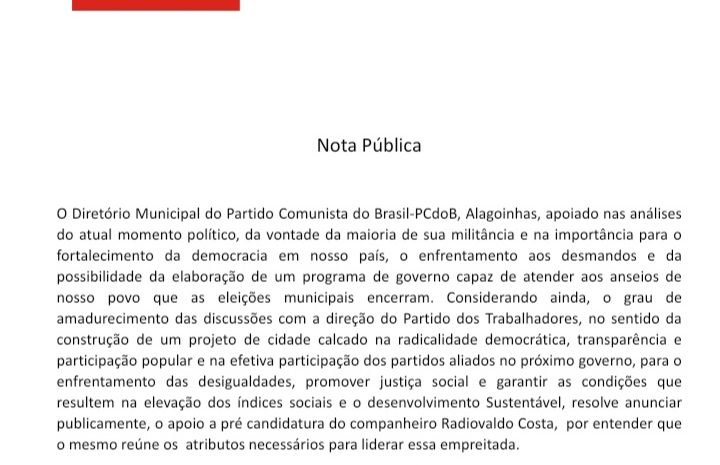 Nota Pública

O Diretório Municipal do Partido Comunista do Brasil-PCdoB, Alagoinhas, apoiado nas análises do atual momento político, da vontade da maioria de sua militância e na importância para o fortalecimento da democracia em nosso país, o enfrentamento aos desmandos e da possibilidade da elaboração de um programa de governo capaz de atender aos anseios de nosso povo que as eleições municipais encerram. Considerando ainda, o grau de amadurecimento das discussões com a direção do Partido dos Trabalhadores, no sentido da construção de um projeto de cidade calcado na radicalidade democrática, transparência e participação popular e na efetiva participação dos partidos aliados no próximo governo, para o enfrentamento das desigualdades, promover justiça social e garantir as condições que resultem na elevação dos índices sociais e o desenvolvimento Sustentável, resolve anunciar publicamente, o apoio a pré candidatura do companheiro Radiovaldo Costa, por entender que o mesmo reúne os atributos necessários para liderar essa empreitada.